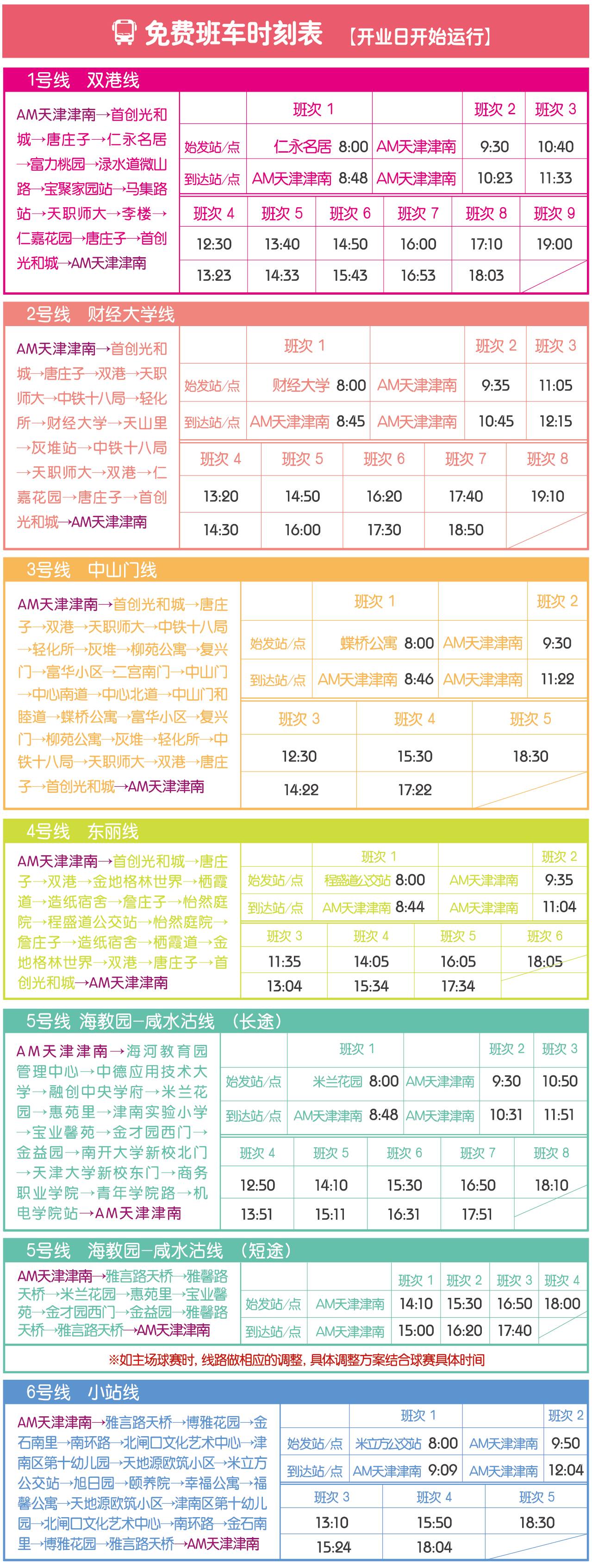 免费班车时刻表 【开业日开始运行】

1号线 双港线

AM天津津南→首创光和城→唐庄子→仁永名居→富力桃园→渌水道微山路→宝聚家园站→马集路站→天职师大→李楼→仁嘉花园→唐庄子→首创光和城→AM天津津南

| | 班次 1 | | 班次 2 | 班次 3 |
|---|---|---|---|---|
| 始发站/点 | 仁永名居 8:00 | AM天津津南 | 9:30 | 10:40 |
| 到达站/点 | AM天津津南 8:48 | AM天津津南 | 10:23 | 11:33 |

| 班次 4 | 班次 5 | 班次 6 | 班次 7 | 班次 8 | 班次 9 |
|---|---|---|---|---|---|
| 12:30 | 13:40 | 14:50 | 16:00 | 17:10 | 19:00 |
| 13:23 | 14:33 | 15:43 | 16:53 | 18:03 | |

2号线 财经大学线

AM天津津南→首创光和城→唐庄子→双港→天职师大→中铁十八局→轻化所→财经大学→天山里→灰堆站→中铁十八局→天职师大→双港→仁嘉花园→唐庄子→首创光和城→AM天津津南

| | 班次 1 | | 班次 2 | 班次 3 |
|---|---|---|---|---|
| 始发站/点 | 财经大学 8:00 | AM天津津南 | 9:35 | 11:05 |
| 到达站/点 | AM天津津南 8:45 | AM天津津南 | 10:45 | 12:15 |

| 班次 4 | 班次 5 | 班次 6 | 班次 7 | 班次 8 |
|---|---|---|---|---|
| 13:20 | 14:50 | 16:20 | 17:40 | 19:10 |
| 14:30 | 16:00 | 17:30 | 18:50 | |

3号线 中山门线

AM天津津南→首创光和城→唐庄子→双港→天职师大→中铁十八局→轻化所→灰堆→柳苑公寓→复兴门→富华小区→二宫南门→中山门→中心南道→中心北道→中山门和睦道→蝶桥公寓→富华小区→复兴门→柳苑公寓→灰堆→轻化所→中铁十八局→天职师大→双港→唐庄子→首创光和城→AM天津津南

| | 班次 1 | | 班次 2 |
|---|---|---|---|
| 始发站/点 | 蝶桥公寓 8:00 | AM天津津南 | 9:30 |
| 到达站/点 | AM天津津南 8:46 | AM天津津南 | 11:22 |

| 班次 3 | 班次 4 | 班次 5 |
|---|---|---|
| 12:30 | 15:30 | 18:30 |
| 14:22 | 17:22 | |

4号线 东丽线

AM天津津南→首创光和城→唐庄子→双港→金地格林世界→栖霞道→造纸宿舍→詹庄子→怡然庭院→程盛道公交站→怡然庭院→詹庄子→造纸宿舍→栖霞道→金地格林世界→双港→唐庄子→首创光和城→AM天津津南

| | 班次 1 | | 班次 2 |
|---|---|---|---|
| 始发站/点 | 程盛道公交站 8:00 | AM天津津南 | 9:35 |
| 到达站/点 | AM天津津南 8:44 | AM天津津南 | 11:04 |

| 班次 3 | 班次 4 | 班次 5 | 班次 6 |
|---|---|---|---|
| 11:35 | 14:05 | 16:05 | 18:05 |
| 13:04 | 15:34 | 17:34 | |

5号线 海教园-咸水沽线 （长途）

AM天津津南→海河教育园管理中心→中德应用技术大学→融创中央学府→米兰花园→惠苑里→津南实验小学→宝业馨苑→金才园西门→金益园→南开大学新校北门→天津大学新校东门→商务职业学院→青年学院路→机电学院站→AM天津津南

| | 班次 1 | | 班次 2 | 班次 3 |
|---|---|---|---|---|
| 始发站/点 | 米兰花园 8:00 | AM天津津南 | 9:30 | 10:50 |
| 到达站/点 | AM天津津南 8:48 | AM天津津南 | 10:31 | 11:51 |

| 班次 4 | 班次 5 | 班次 6 | 班次 7 | 班次 8 |
|---|---|---|---|---|
| 12:50 | 14:10 | 15:30 | 16:50 | 18:10 |
| 13:51 | 15:11 | 16:31 | 17:51 | |

5号线 海教园-咸水沽线 （短途）

AM天津津南→雅言路天桥→雅馨路天桥→米兰花园→惠苑里→宝业馨苑→金才园西门→金益园→雅馨路天桥→雅言路天桥→AM天津津南

| | | 班次 1 | 班次 2 | 班次 3 | 班次 4 |
|---|---|---|---|---|---|
| 始发站/点 | AM天津津南 | 14:10 | 15:30 | 16:50 | 18:00 |
| 到达站/点 | AM天津津南 | 15:00 | 16:20 | 17:40 | |

※如主场球赛时，线路做相应的调整，具体调整方案结合球赛具体时间

6号线 小站线

AM天津津南→雅言路天桥→博雅花园→金石南里→南环路→北闸口文化艺术中心→津南区第十幼儿园→天地源欧筑小区→米立方公交站→旭日园→颐养院→幸福公寓→福馨公寓→天地源欧筑小区→津南区第十幼儿园→北闸口文化艺术中心→南环路→金石南里→博雅花园→雅言路天桥→AM天津津南

| | 班次 1 | | 班次 2 |
|---|---|---|---|
| 始发站/点 | 米立方公交站 8:00 | AM天津津南 | 9:50 |
| 到达站/点 | AM天津津南 9:09 | AM天津津南 | 12:04 |

| 班次 3 | 班次 4 | 班次 5 |
|---|---|---|
| 13:10 | 15:50 | 18:30 |
| 15:24 | 18:04 | |